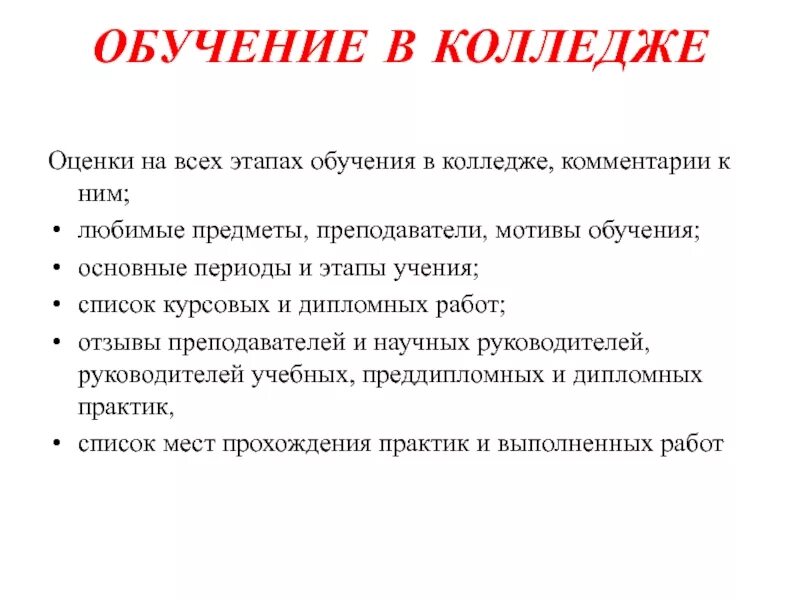 ОБУЧЕНИЕ В КОЛЛЕДЖЕ

Оценки на всех этапах обучения в колледже, комментарии к ним;

• любимые предметы, преподаватели, мотивы обучения;
• основные периоды и этапы учения;
• список курсовых и дипломных работ;
• отзывы преподавателей и научных руководителей, руководителей учебных, преддипломных и дипломных практик,
• список мест прохождения практик и выполненных работ